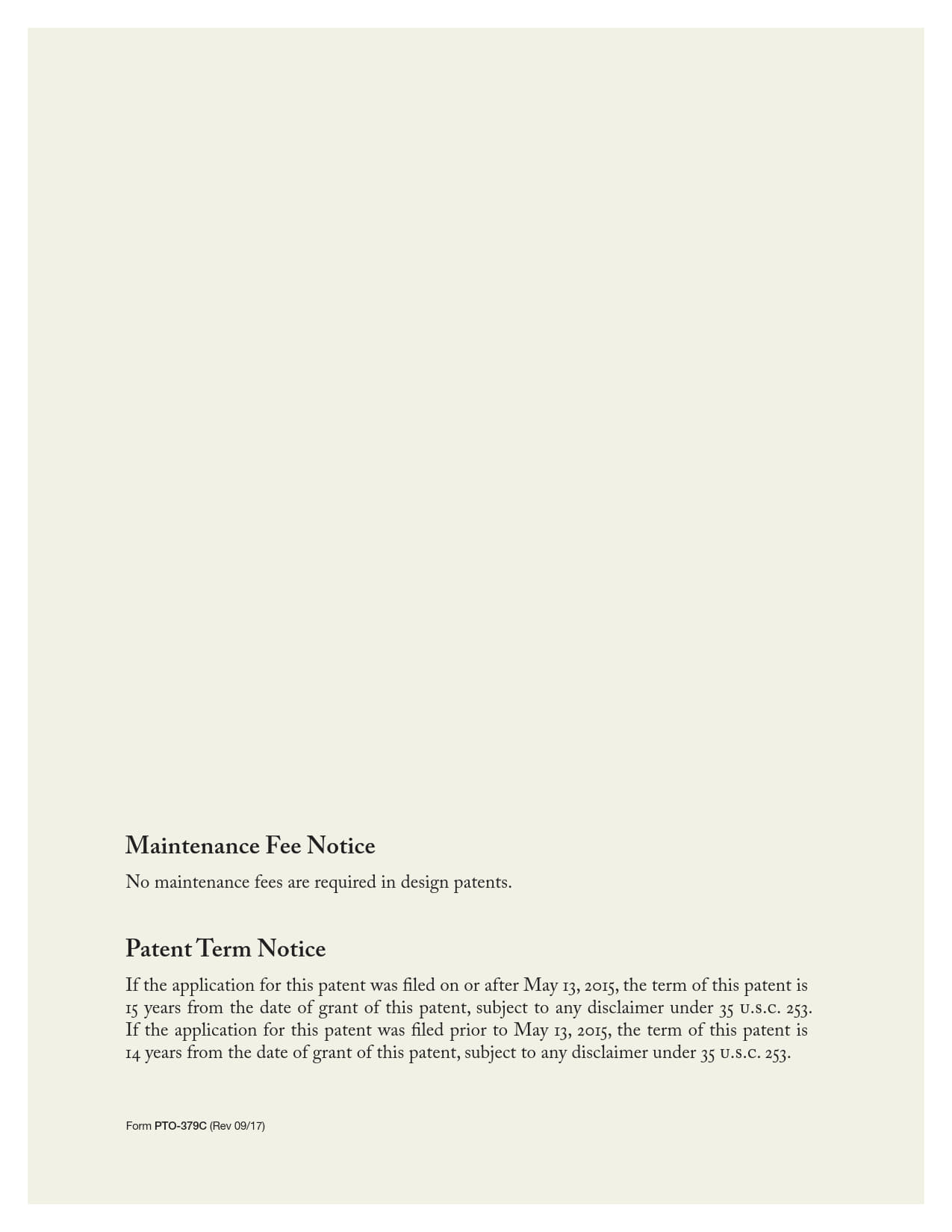 Maintenance Fee Notice

No maintenance fees are required in design patents.

Patent Term Notice

If the application for this patent was filed on or after May 13, 2015, the term of this patent is 15 years from the date of grant of this patent, subject to any disclaimer under 35 U.S.C. 253. If the application for this patent was filed prior to May 13, 2015, the term of this patent is 14 years from the date of grant of this patent, subject to any disclaimer under 35 U.S.C. 253.

Form PTO-379C (Rev 09/17)